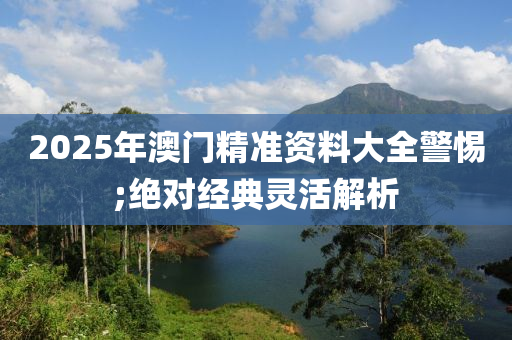 2025年澳门精准资料大全警惕;绝对经典灵活解析